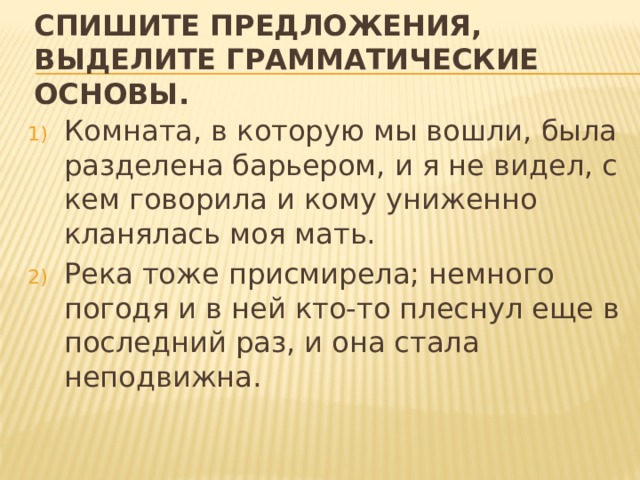 СПИШИТЕ ПРЕДЛОЖЕНИЯ, ВЫДЕЛИТЕ ГРАММАТИЧЕСКИЕ ОСНОВЫ.

1) Комната, в которую мы вошли, была разделена барьером, и я не видел, с кем говорила и кому униженно кланялась моя мать.

2) Река тоже присмирела; немного погодя и в ней кто-то плеснул еще в последний раз, и она стала неподвижна.